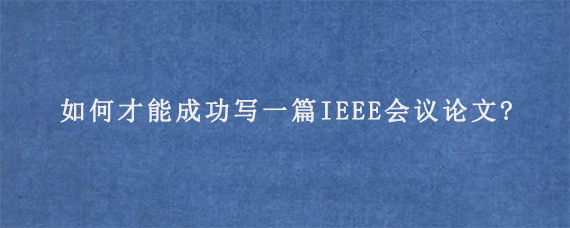 如何才能成功写一篇IEEE会议论文?